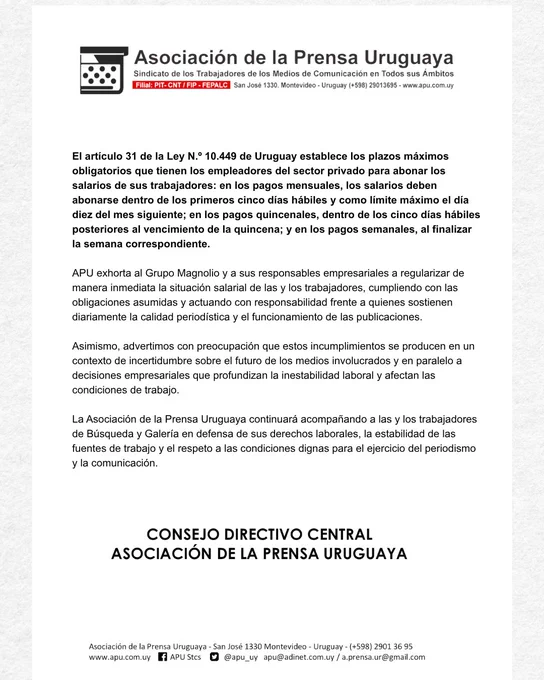 Asociación de la Prensa Uruguaya
Sindicato de los Trabajadores de los Medios de Comunicación en Todos sus Ámbitos
Filial: PIT- CNT / FIP - FEPALC San José 1330. Montevideo - Uruguay (+598) 29013695 - www.apu.com.uy

El artículo 31 de la Ley N.º 10.449 de Uruguay establece los plazos máximos obligatorios que tienen los empleadores del sector privado para abonar los salarios de sus trabajadores: en los pagos mensuales, los salarios deben abonarse dentro de los primeros cinco días hábiles y como límite máximo el día diez del mes siguiente; en los pagos quincenales, dentro de los cinco días hábiles posteriores al vencimiento de la quincena; y en los pagos semanales, al finalizar la semana correspondiente.

APU exhorta al Grupo Magnolio y a sus responsables empresariales a regularizar de manera inmediata la situación salarial de las y los trabajadores, cumpliendo con las obligaciones asumidas y actuando con responsabilidad frente a quienes sostienen diariamente la calidad periodística y el funcionamiento de las publicaciones.

Asimismo, advertimos con preocupación que estos incumplimientos se producen en un contexto de incertidumbre sobre el futuro de los medios involucrados y en paralelo a decisiones empresariales que profundizan la inestabilidad laboral y afectan las condiciones de trabajo.

La Asociación de la Prensa Uruguaya continuará acompañando a las y los trabajadores de Búsqueda y Galería en defensa de sus derechos laborales, la estabilidad de las fuentes de trabajo y el respeto a las condiciones dignas para el ejercicio del periodismo y la comunicación.

CONSEJO DIRECTIVO CENTRAL
ASOCIACIÓN DE LA PRENSA URUGUAYA

Asociación de la Prensa Uruguaya - San José 1330 Montevideo - Uruguay - (+598) 2901 36 95
www.apu.com.uy APU Stcs @apu_uy apu@adinet.com.uy / a.prensa.ur@gmail.com